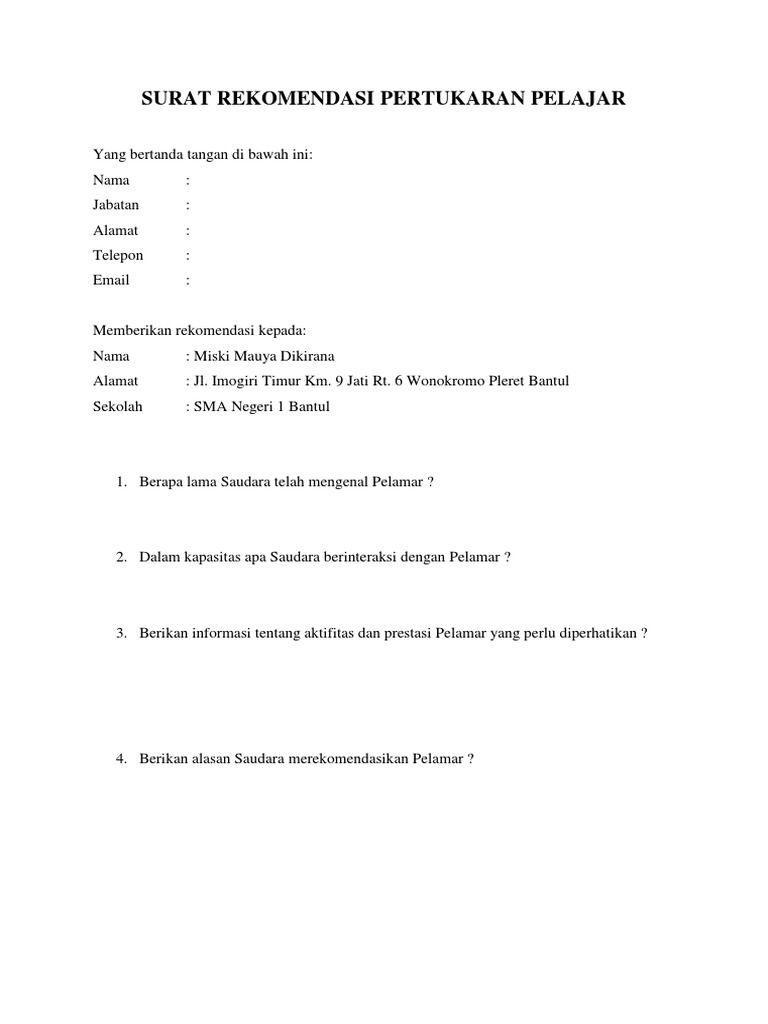 SURAT REKOMENDASI PERTUKARAN PELAJAR

Yang bertanda tangan di bawah ini:
Nama :
Jabatan :
Alamat :
Telepon :
Email :

Memberikan rekomendasi kepada:
Nama : Miski Mauya Dikirana
Alamat : Jl. Imogiri Timur Km. 9 Jati Rt. 6 Wonokromo Pleret Bantul
Sekolah : SMA Negeri 1 Bantul

1. Berapa lama Saudara telah mengenal Pelamar ?

2. Dalam kapasitas apa Saudara berinteraksi dengan Pelamar ?

3. Berikan informasi tentang aktifitas dan prestasi Pelamar yang perlu diperhatikan ?

4. Berikan alasan Saudara merekomendasikan Pelamar ?